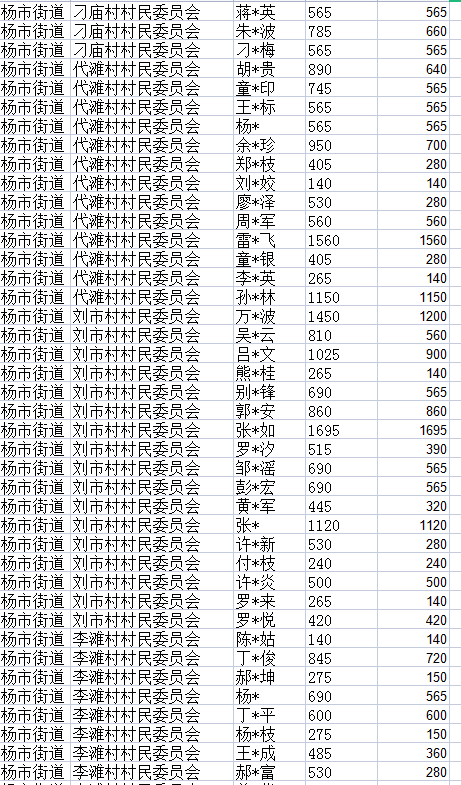 | 杨市街道 | 刁庙村村民委员会 | 蒋*英 | 565 | 565 |
|---|---|---|---|---|
| 杨市街道 | 刁庙村村民委员会 | 朱*波 | 785 | 660 |
| 杨市街道 | 刁庙村村民委员会 | 刁*梅 | 565 | 565 |
| 杨市街道 | 代滩村村民委员会 | 胡*贵 | 890 | 640 |
| 杨市街道 | 代滩村村民委员会 | 童*印 | 745 | 565 |
| 杨市街道 | 代滩村村民委员会 | 王*标 | 565 | 565 |
| 杨市街道 | 代滩村村民委员会 | 杨* | 565 | 565 |
| 杨市街道 | 代滩村村民委员会 | 余*珍 | 950 | 700 |
| 杨市街道 | 代滩村村民委员会 | 郑*枝 | 405 | 280 |
| 杨市街道 | 代滩村村民委员会 | 刘*姣 | 140 | 140 |
| 杨市街道 | 代滩村村民委员会 | 廖*泽 | 530 | 280 |
| 杨市街道 | 代滩村村民委员会 | 周*军 | 560 | 560 |
| 杨市街道 | 代滩村村民委员会 | 雷*飞 | 1560 | 1560 |
| 杨市街道 | 代滩村村民委员会 | 童*银 | 405 | 280 |
| 杨市街道 | 代滩村村民委员会 | 李*英 | 265 | 140 |
| 杨市街道 | 代滩村村民委员会 | 孙*林 | 1150 | 1150 |
| 杨市街道 | 刘市村村民委员会 | 万*波 | 1450 | 1200 |
| 杨市街道 | 刘市村村民委员会 | 吴*云 | 810 | 560 |
| 杨市街道 | 刘市村村民委员会 | 吕*文 | 1025 | 900 |
| 杨市街道 | 刘市村村民委员会 | 熊*桂 | 265 | 140 |
| 杨市街道 | 刘市村村民委员会 | 别*锋 | 690 | 565 |
| 杨市街道 | 刘市村村民委员会 | 郭*安 | 860 | 860 |
| 杨市街道 | 刘市村村民委员会 | 张*如 | 1695 | 1695 |
| 杨市街道 | 刘市村村民委员会 | 罗*汐 | 515 | 390 |
| 杨市街道 | 刘市村村民委员会 | 邹*瑶 | 690 | 565 |
| 杨市街道 | 刘市村村民委员会 | 彭*宏 | 690 | 565 |
| 杨市街道 | 刘市村村民委员会 | 黄*军 | 445 | 320 |
| 杨市街道 | 刘市村村民委员会 | 张* | 1120 | 1120 |
| 杨市街道 | 刘市村村民委员会 | 许*新 | 530 | 280 |
| 杨市街道 | 刘市村村民委员会 | 付*枝 | 240 | 240 |
| 杨市街道 | 刘市村村民委员会 | 许*炎 | 500 | 500 |
| 杨市街道 | 刘市村村民委员会 | 罗*来 | 265 | 140 |
| 杨市街道 | 刘市村村民委员会 | 罗*悦 | 420 | 420 |
| 杨市街道 | 李滩村村民委员会 | 陈*姑 | 140 | 140 |
| 杨市街道 | 李滩村村民委员会 | 丁*俊 | 845 | 720 |
| 杨市街道 | 李滩村村民委员会 | 郝*坤 | 275 | 150 |
| 杨市街道 | 李滩村村民委员会 | 杨* | 690 | 565 |
| 杨市街道 | 李滩村村民委员会 | 丁*平 | 600 | 600 |
| 杨市街道 | 李滩村村民委员会 | 杨*枝 | 275 | 150 |
| 杨市街道 | 李滩村村民委员会 | 王*成 | 485 | 360 |
| 杨市街道 | 李滩村村民委员会 | 郝*富 | 530 | 280 |